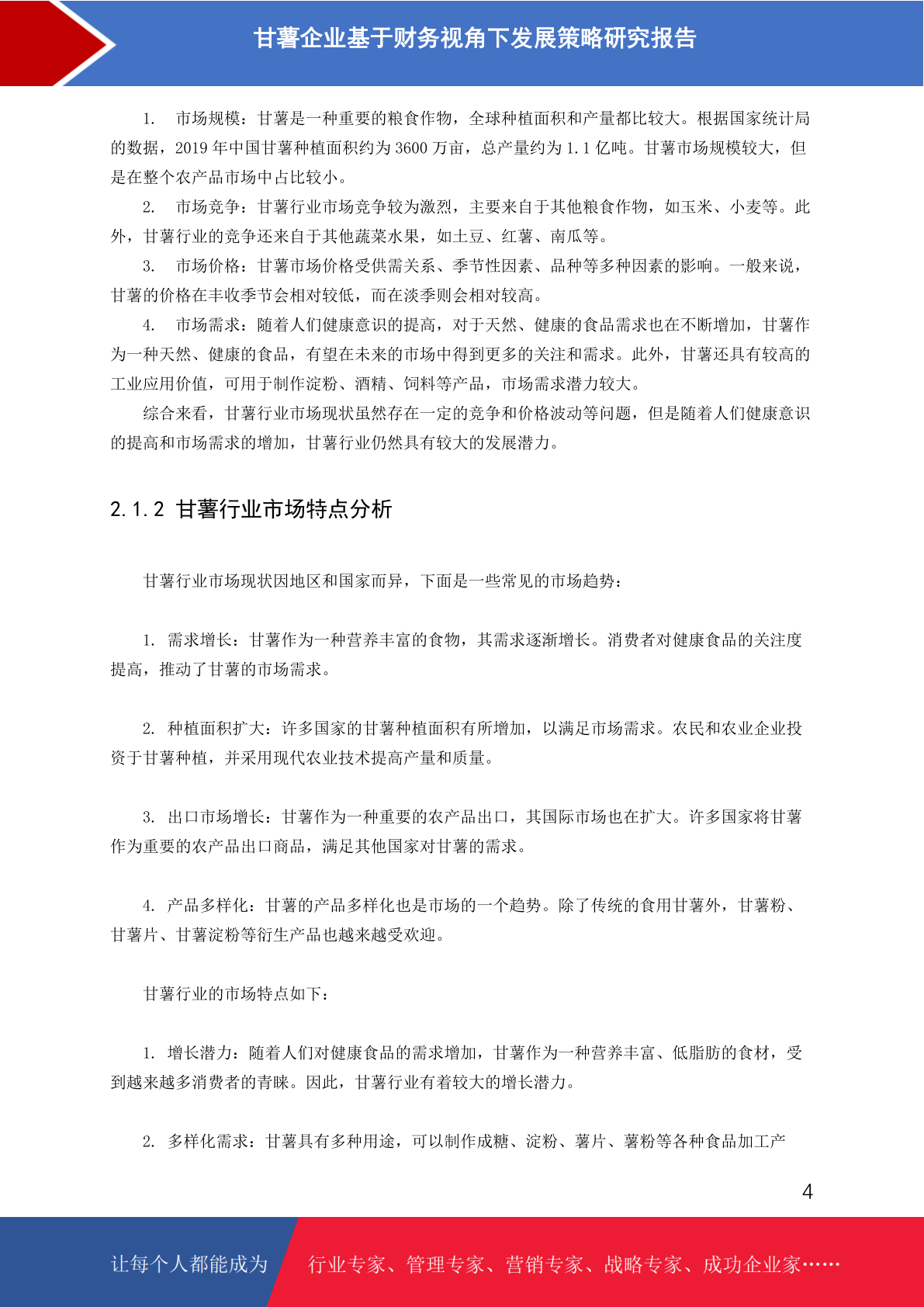 甘薯企业基于财务视角下发展策略研究报告

1. 市场规模：甘薯是一种重要的粮食作物，全球种植面积和产量都比较大。根据国家统计局的数据，2019 年中国甘薯种植面积约为 3600 万亩，总产量约为 1.1 亿吨。甘薯市场规模较大，但是在整个农产品市场中占比较小。

2. 市场竞争：甘薯行业市场竞争较为激烈，主要来自于其他粮食作物，如玉米、小麦等。此外，甘薯行业的竞争还来自于其他蔬菜水果，如土豆、红薯、南瓜等。

3. 市场价格：甘薯市场价格受供需关系、季节性因素、品种等多种因素的影响。一般来说，甘薯的价格在丰收季节会相对较低，而在淡季则会相对较高。

4. 市场需求：随着人们健康意识的提高，对于天然、健康的食品需求也在不断增加，甘薯作为一种天然、健康的食品，有望在未来的市场中得到更多的关注和需求。此外，甘薯还具有较高的工业应用价值，可用于制作淀粉、酒精、饲料等产品，市场需求潜力较大。

综合来看，甘薯行业市场现状虽然存在一定的竞争和价格波动等问题，但是随着人们健康意识的提高和市场需求的增加，甘薯行业仍然具有较大的发展潜力。

2.1.2 甘薯行业市场特点分析

甘薯行业市场现状因地区和国家而异，下面是一些常见的市场趋势：

1. 需求增长：甘薯作为一种营养丰富的食物，其需求逐渐增长。消费者对健康食品的关注度提高，推动了甘薯的市场需求。

2. 种植面积扩大：许多国家的甘薯种植面积有所增加，以满足市场需求。农民和农业企业投资于甘薯种植，并采用现代农业技术提高产量和质量。

3. 出口市场增长：甘薯作为一种重要的农产品出口，其国际市场也在扩大。许多国家将甘薯作为重要的农产品出口商品，满足其他国家对甘薯的需求。

4. 产品多样化：甘薯的产品多样化也是市场的一个趋势。除了传统的食用甘薯外，甘薯粉、甘薯片、甘薯淀粉等衍生产品也越来越受欢迎。

甘薯行业的市场特点如下：

1. 增长潜力：随着人们对健康食品的需求增加，甘薯作为一种营养丰富、低脂肪的食材，受到越来越多消费者的青睐。因此，甘薯行业有着较大的增长潜力。

2. 多样化需求：甘薯具有多种用途，可以制作成糖、淀粉、薯片、薯粉等各种食品加工产

4

让每个人都能成为 行业专家、管理专家、营销专家、战略专家、成功企业家……